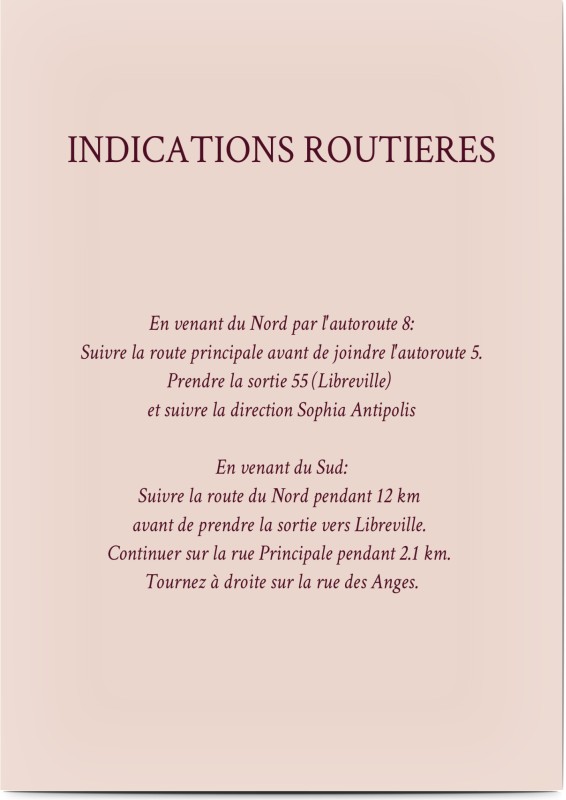 INDICATIONS ROUTIERES

En venant du Nord par l'autoroute 8:
Suivre la route principale avant de joindre l'autoroute 5.
Prendre la sortie 55 (Libreville)
et suivre la direction Sophia Antipolis

En venant du Sud:
Suivre la route du Nord pendant 12 km
avant de prendre la sortie vers Libreville.
Continuer sur la rue Principale pendant 2.1 km.
Tournez à droite sur la rue des Anges.